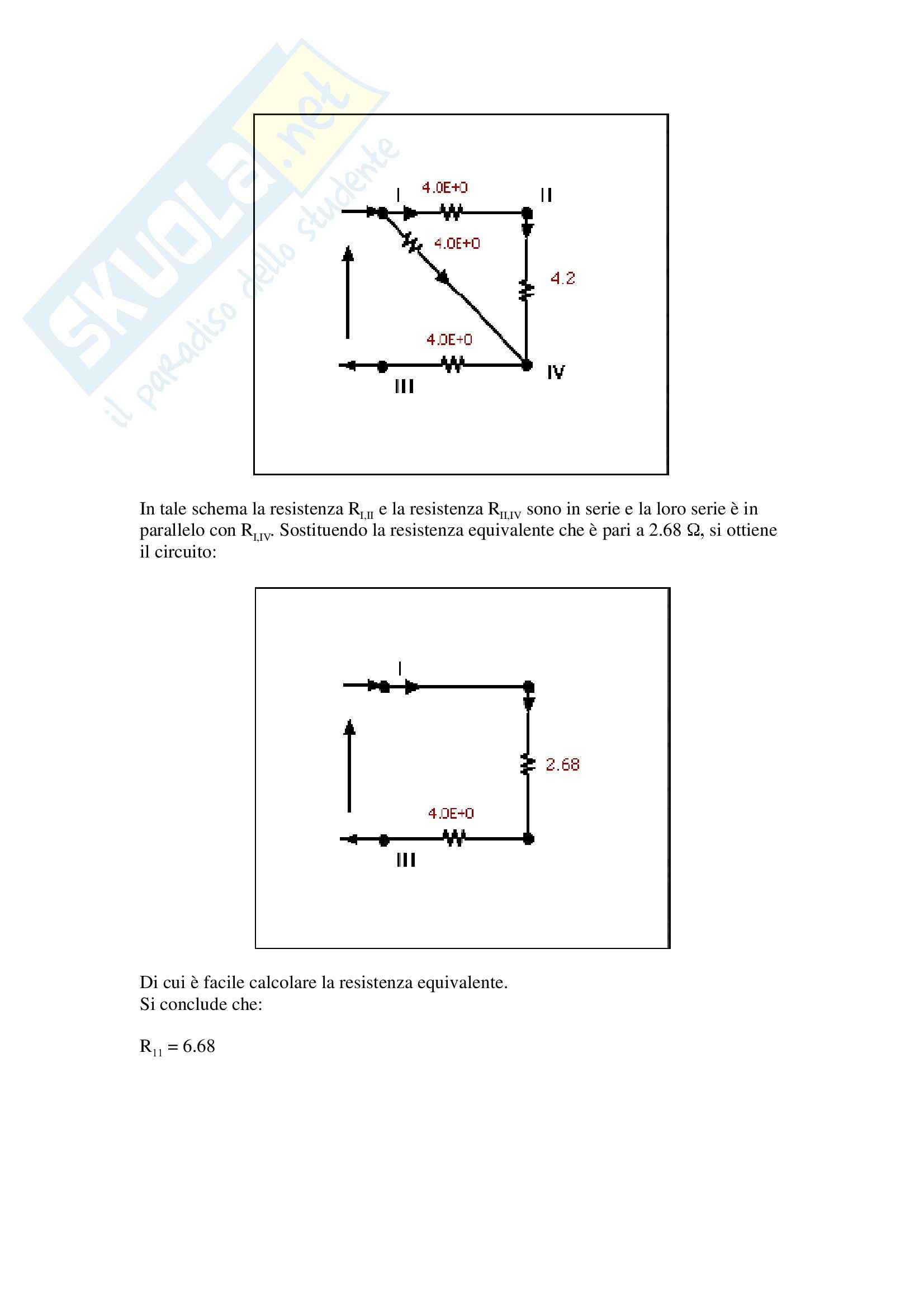 SKUOLA.net
il paradiso dello studente

I
4.0E+0
II
4.0E+0
4.2
4.0E+0
III
IV

In tale schema la resistenza $R_{I,II}$ e la resistenza $R_{II,IV}$ sono in serie e la loro serie è in parallelo con $R_{I,IV}$. Sostituendo la resistenza equivalente che è pari a 2.68 Ω, si ottiene il circuito:

I
2.68
4.0E+0
III

Di cui è facile calcolare la resistenza equivalente.
Si conclude che:

$R_{11} = 6.68$